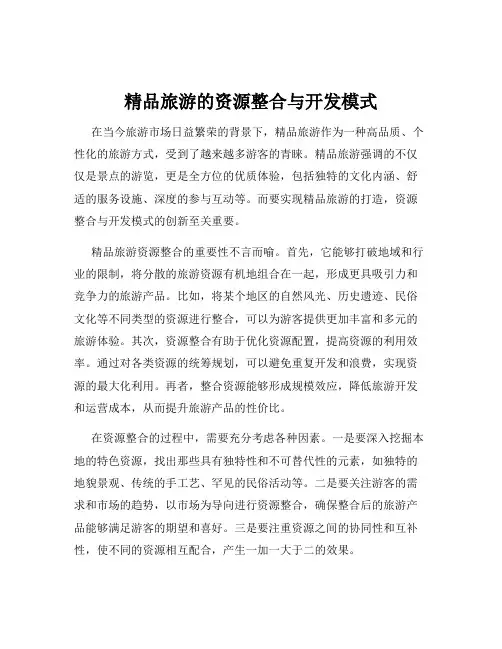 精品旅游的资源整合与开发模式

在当今旅游市场日益繁荣的背景下，精品旅游作为一种高品质、个性化的旅游方式，受到了越来越多游客的青睐。精品旅游强调的不仅仅是景点的游览，更是全方位的优质体验，包括独特的文化内涵、舒适的服务设施、深度的参与互动等。而要实现精品旅游的打造，资源整合与开发模式的创新至关重要。

精品旅游资源整合的重要性不言而喻。首先，它能够打破地域和行业的限制，将分散的旅游资源有机地组合在一起，形成更具吸引力和竞争力的旅游产品。比如，将某个地区的自然风光、历史遗迹、民俗文化等不同类型的资源进行整合，可以为游客提供更加丰富和多元的旅游体验。其次，资源整合有助于优化资源配置，提高资源的利用效率。通过对各类资源的统筹规划，可以避免重复开发和浪费，实现资源的最大化利用。再者，整合资源能够形成规模效应，降低旅游开发和运营成本，从而提升旅游产品的性价比。

在资源整合的过程中，需要充分考虑各种因素。一是要深入挖掘本地的特色资源，找出那些具有独特性和不可替代性的元素，如独特的地貌景观、传统的手工艺、罕见的民俗活动等。二是要关注游客的需求和市场的趋势，以市场为导向进行资源整合，确保整合后的旅游产品能够满足游客的期望和喜好。三是要注重资源之间的协同性和互补性，使不同的资源相互配合，产生一加一大于二的效果。